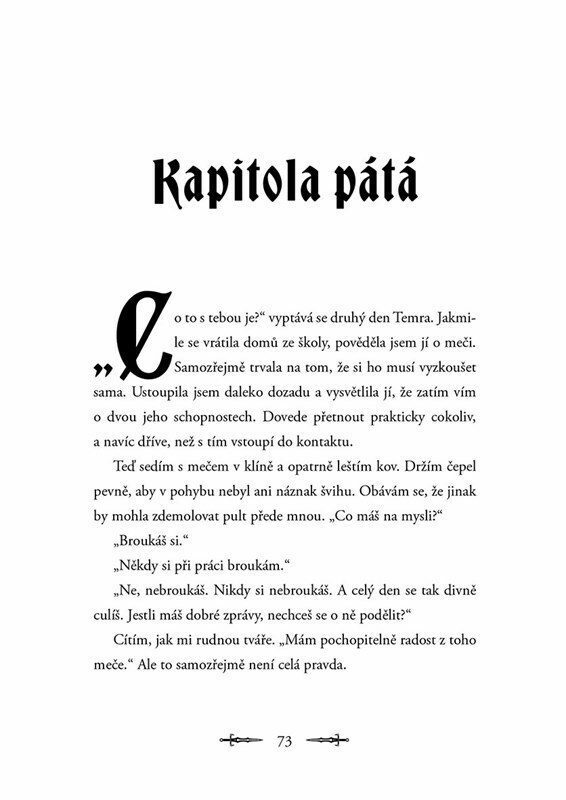 Kapitola pátá

„Co to s tebou je?“ vyptává se druhý den Temra. Jakmile se vrátila domů ze školy, pověděla jsem jí o meči. Samozřejmě trvala na tom, že si ho musí vyzkoušet sama. Ustoupila jsem daleko dozadu a vysvětlila jí, že zatím vím o dvou jeho schopnostech. Dovede přetnout prakticky cokoliv, a navíc dříve, než s tím vstoupí do kontaktu.

Teď sedím s mečem v klíně a opatrně leštím kov. Držím čepel pevně, aby v pohybu nebyl ani náznak švihu. Obávám se, že jinak by mohla zdemolovat pult přede mnou. „Co máš na mysli?“

„Broukáš si.“

„Někdy si při práci broukám.“

„Ne, nebroukáš. Nikdy si nebroukáš. A celý den se tak divně culíš. Jestli máš dobré zprávy, nechceš se o ně podělit?“

Cítím, jak mi rudnou tváře. „Mám pochopitelně radost z toho meče.“ Ale to samozřejmě není celá pravda.

73